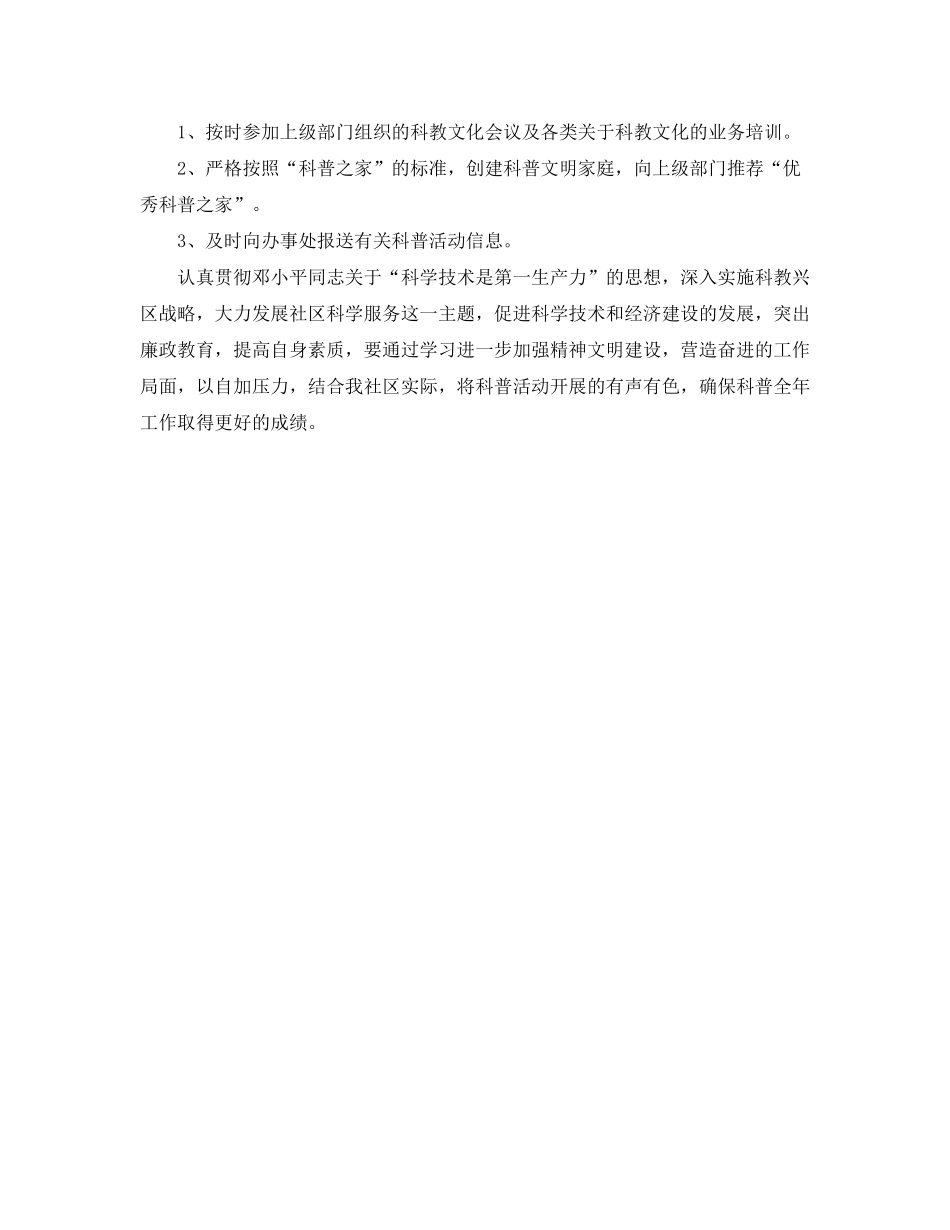 1、按时参加上级部门组织的科教文化会议及各类关于科教文化的业务培训。

2、严格按照“科普之家”的标准，创建科普文明家庭，向上级部门推荐“优秀科普之家”。

3、及时向办事处报送有关科普活动信息。

认真贯彻邓小平同志关于“科学技术是第一生产力”的思想，深入实施科教兴区战略，大力发展社区科学服务这一主题，促进科学技术和经济建设的发展，突出廉政教育，提高自身素质，要通过学习进一步加强精神文明建设，营造奋进的工作局面，以自加压力，结合我社区实际，将科普活动开展的有声有色，确保科普全年工作取得更好的成绩。